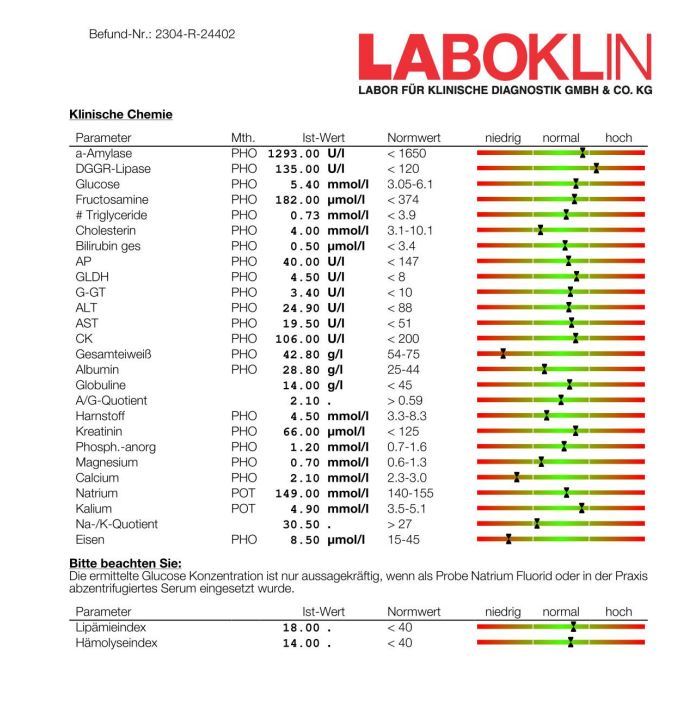 Befund-Nr.: 2304-R-24402

LABOKLIN
LABOR FÜR KLINISCHE DIAGNOSTIK GMBH & CO. KG

Klinische Chemie

| Parameter | Mth. | Ist-Wert | Normwert | niedrig normal hoch |
|---|---|---|---|---|
| a-Amylase | PHO | 1293.00 U/l | < 1650 | |
| DGGR-Lipase | PHO | 135.00 U/l | < 120 | |
| Glucose | PHO | 5.40 mmol/l | 3.05-6.1 | |
| Fructosamine | PHO | 182.00 µmol/l | < 374 | |
| # Triglyceride | PHO | 0.73 mmol/l | < 3.9 | |
| Cholesterin | PHO | 4.00 mmol/l | 3.1-10.1 | |
| Bilirubin ges | PHO | 0.50 µmol/l | < 3.4 | |
| AP | PHO | 40.00 U/l | < 147 | |
| GLDH | PHO | 4.50 U/l | < 8 | |
| G-GT | PHO | 3.40 U/l | < 10 | |
| ALT | PHO | 24.90 U/l | < 88 | |
| AST | PHO | 19.50 U/l | < 51 | |
| CK | PHO | 106.00 U/l | < 200 | |
| Gesamteiweiß | PHO | 42.80 g/l | 54-75 | |
| Albumin | PHO | 28.80 g/l | 25-44 | |
| Globuline | | 14.00 g/l | < 45 | |
| A/G-Quotient | | 2.10 . | > 0.59 | |
| Harnstoff | PHO | 4.50 mmol/l | 3.3-8.3 | |
| Kreatinin | PHO | 66.00 µmol/l | < 125 | |
| Phosph.-anorg | PHO | 1.20 mmol/l | 0.7-1.6 | |
| Magnesium | PHO | 0.70 mmol/l | 0.6-1.3 | |
| Calcium | PHO | 2.10 mmol/l | 2.3-3.0 | |
| Natrium | POT | 149.00 mmol/l | 140-155 | |
| Kalium | POT | 4.90 mmol/l | 3.5-5.1 | |
| Na-/K-Quotient | | 30.50 . | > 27 | |
| Eisen | PHO | 8.50 µmol/l | 15-45 | |

Bitte beachten Sie:
Die ermittelte Glucose Konzentration ist nur aussagekräftig, wenn als Probe Natrium Fluorid oder in der Praxis abzentrifugiertes Serum eingesetzt wurde.

| Parameter | Ist-Wert | Normwert | niedrig normal hoch |
|---|---|---|---|
| Lipämieindex | 18.00 . | < 40 | |
| Hämolyseindex | 14.00 . | < 40 | |